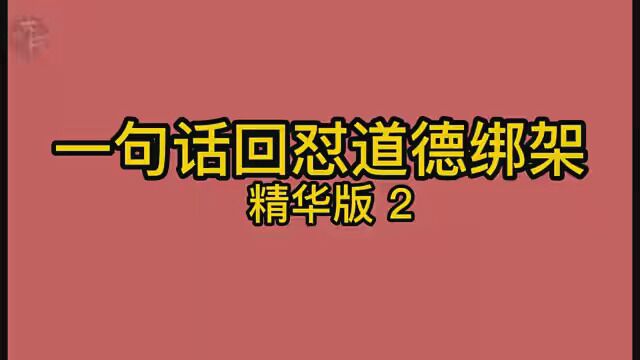 一句话回怼道德绑架
精华版 2